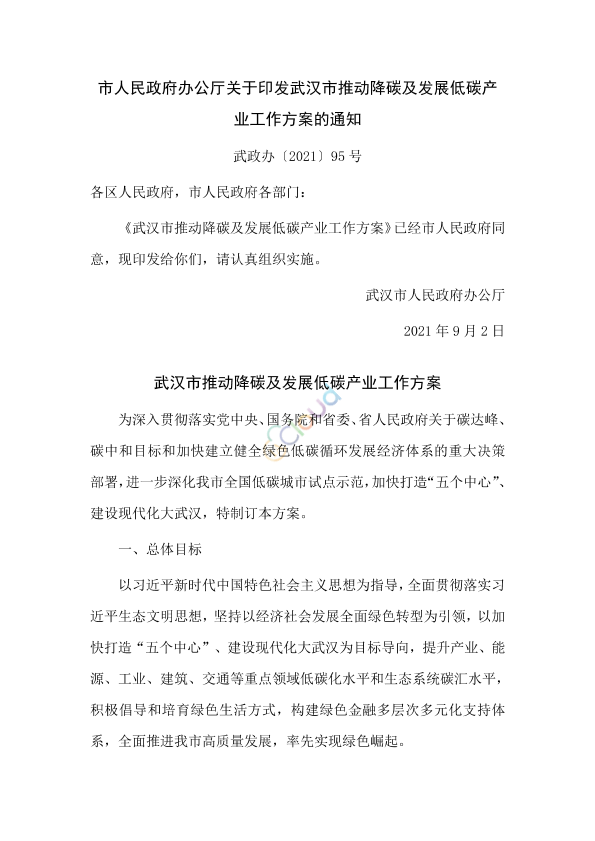 市人民政府办公厅关于印发武汉市推动降碳及发展低碳产业工作方案的通知

武政办〔2021〕95 号

各区人民政府，市人民政府各部门：

《武汉市推动降碳及发展低碳产业工作方案》已经市人民政府同意，现印发给你们，请认真组织实施。

武汉市人民政府办公厅

2021 年 9 月 2 日

武汉市推动降碳及发展低碳产业工作方案

为深入贯彻落实党中央、国务院和省委、省人民政府关于碳达峰、碳中和目标和加快建立健全绿色低碳循环发展经济体系的重大决策部署，进一步深化我市全国低碳城市试点示范，加快打造“五个中心”、建设现代化大武汉，特制订本方案。

一、总体目标

以习近平新时代中国特色社会主义思想为指导，全面贯彻落实习近平生态文明思想，坚持以经济社会发展全面绿色转型为引领，以加快打造“五个中心”、建设现代化大武汉为目标导向，提升产业、能源、工业、建筑、交通等重点领域低碳化水平和生态系统碳汇水平，积极倡导和培育绿色生活方式，构建绿色金融多层次多元化支持体系，全面推进我市高质量发展，率先实现绿色崛起。